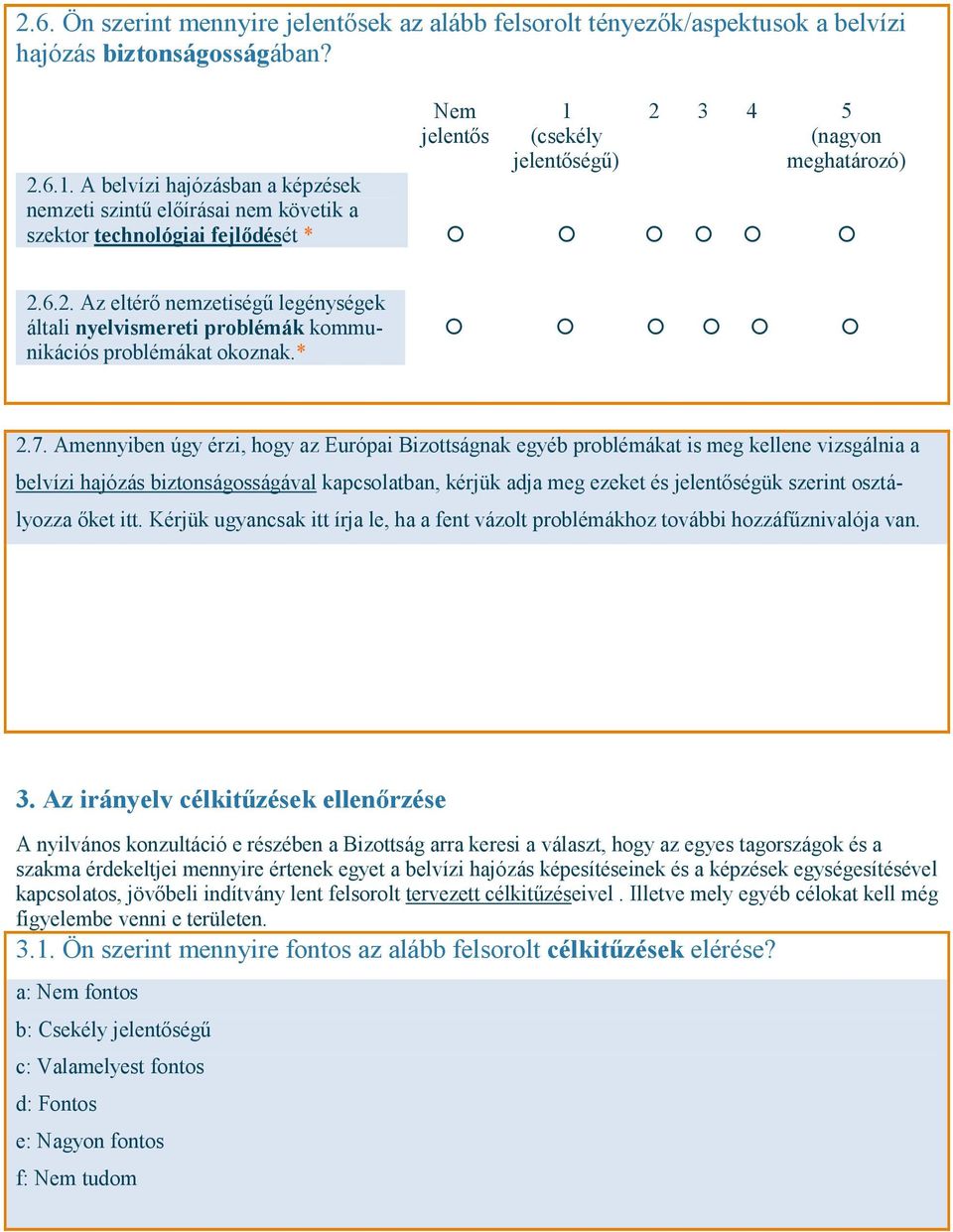 2.6. Ön szerint mennyire jelentősek az alább felsorolt tényezők/aspektusok a belvízi hajózás biztonságosságában?

| | Nem jelentős | 1 (csekély jelentőségű) | 2 | 3 | 4 | 5 (nagyon meghatározó) |
|---|---|---|---|---|---|---|
| 2.6.1. A belvízi hajózásban a képzések nemzeti szintű előírásai nem követik a szektor technológiai fejlődését * | ○ | ○ | ○ | ○ | ○ | ○ |
| 2.6.2. Az eltérő nemzetiségű legénységek általi nyelvismereti problémák kommunikációs problémákat okoznak.* | ○ | ○ | ○ | ○ | ○ | ○ |

2.7. Amennyiben úgy érzi, hogy az Európai Bizottságnak egyéb problémákat is meg kellene vizsgálnia a belvízi hajózás biztonságosságával kapcsolatban, kérjük adja meg ezeket és jelentőségük szerint osztályozza őket itt. Kérjük ugyancsak itt írja le, ha a fent vázolt problémákhoz további hozzáfűznivalója van.

3. Az irányelv célkitűzések ellenőrzése

A nyilvános konzultáció e részében a Bizottság arra keresi a választ, hogy az egyes tagországok és a szakma érdekeltjei mennyire értenek egyet a belvízi hajózás képesítéseinek és a képzések egységesítésével kapcsolatos, jövőbeli indítvány lent felsorolt tervezett célkitűzéseivel . Illetve mely egyéb célokat kell még figyelembe venni e területen.

3.1. Ön szerint mennyire fontos az alább felsorolt célkitűzések elérése?

a: Nem fontos

b: Csekély jelentőségű

c: Valamelyest fontos

d: Fontos

e: Nagyon fontos

f: Nem tudom